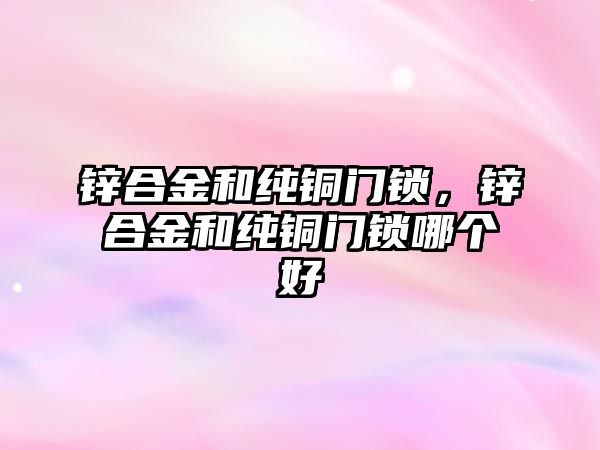 锌合金和纯铜门锁，锌合金和纯铜门锁哪个好